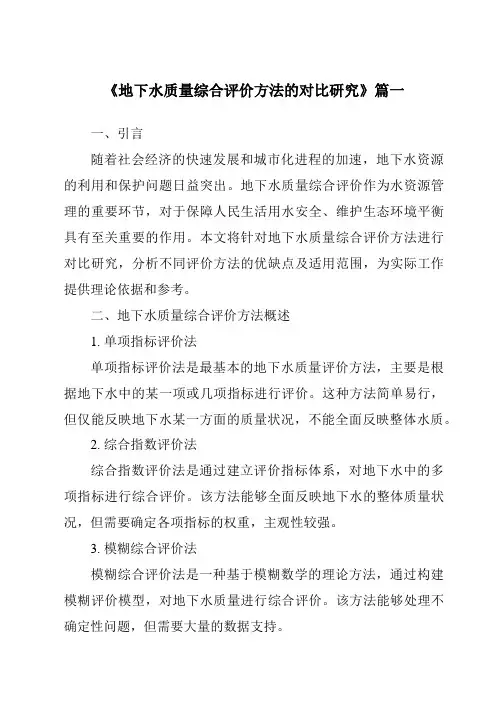 《地下水质量综合评价方法的对比研究》篇一

一、引言

随着社会经济的快速发展和城市化进程的加速，地下水资源的利用和保护问题日益突出。地下水质量综合评价作为水资源管理的重要环节，对于保障人民生活用水安全、维护生态环境平衡具有至关重要的作用。本文将针对地下水质量综合评价方法进行对比研究，分析不同评价方法的优缺点及适用范围，为实际工作提供理论依据和参考。

二、地下水质量综合评价方法概述

1. 单项指标评价法

单项指标评价法是最基本的地下水质量评价方法，主要是根据地下水中的某一项或几项指标进行评价。这种方法简单易行，但仅能反映地下水某一方面的质量状况，不能全面反映整体水质。

2. 综合指数评价法

综合指数评价法是通过建立评价指标体系，对地下水中的多项指标进行综合评价。该方法能够全面反映地下水的整体质量状况，但需要确定各项指标的权重，主观性较强。

3. 模糊综合评价法

模糊综合评价法是一种基于模糊数学的理论方法，通过构建模糊评价模型，对地下水质量进行综合评价。该方法能够处理不确定性问题，但需要大量的数据支持。